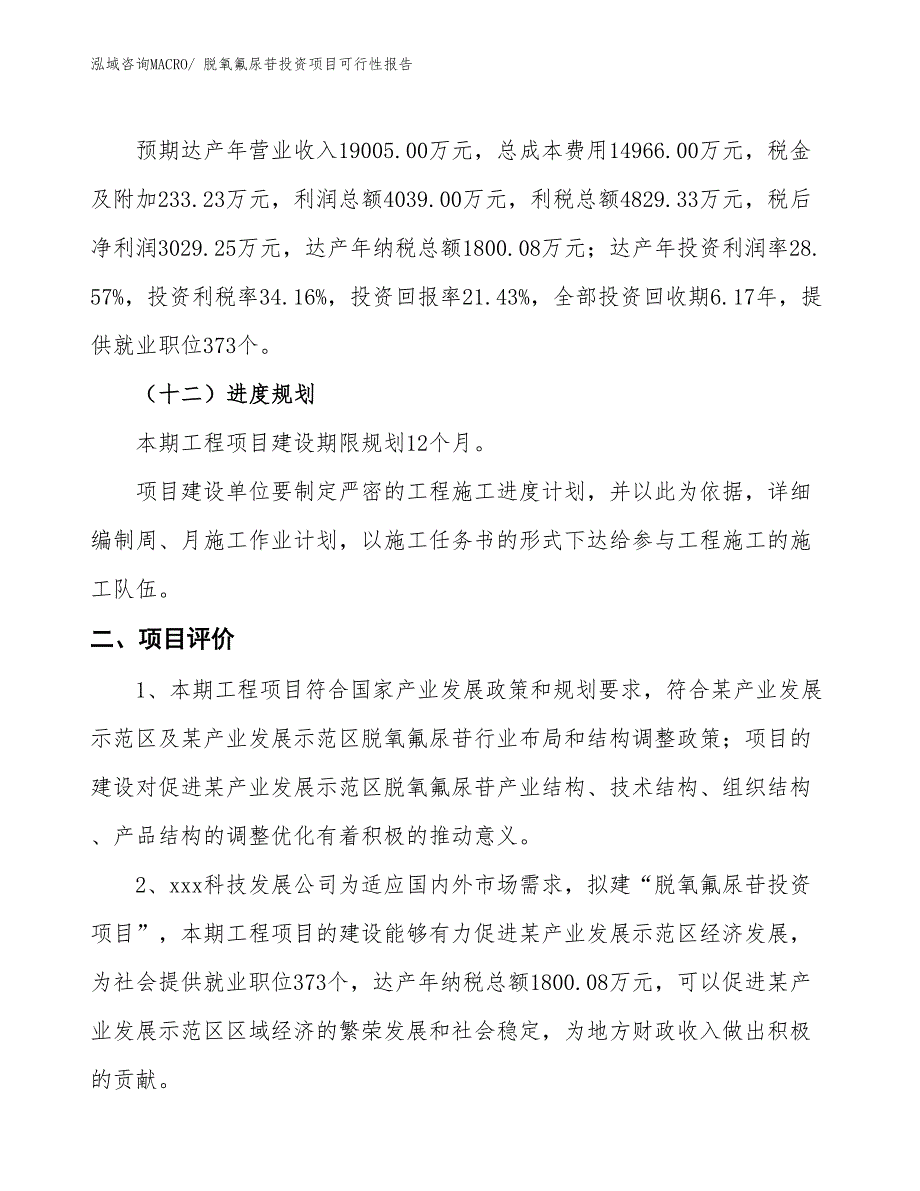 泓域咨询MACRO/ 脱氧氟尿苷投资项目可行性报告

预期达产年营业收入19005.00万元，总成本费用14966.00万元，税金及附加233.23万元，利润总额4039.00万元，利税总额4829.33万元，税后净利润3029.25万元，达产年纳税总额1800.08万元；达产年投资利润率28.57%，投资利税率34.16%，投资回报率21.43%，全部投资回收期6.17年，提供就业职位373个。

（十二）进度规划

本期工程项目建设期限规划12个月。

项目建设单位要制定严密的工程施工进度计划，并以此为依据，详细编制周、月施工作业计划，以施工任务书的形式下达给参与工程施工的施工队伍。

二、项目评价

1、本期工程项目符合国家产业发展政策和规划要求，符合某产业发展示范区及某产业发展示范区脱氧氟尿苷行业布局和结构调整政策；项目的建设对促进某产业发展示范区脱氧氟尿苷产业结构、技术结构、组织结构、产品结构的调整优化有着积极的推动意义。

2、xxx科技发展公司为适应国内外市场需求，拟建“脱氧氟尿苷投资项目”，本期工程项目的建设能够有力促进某产业发展示范区经济发展，为社会提供就业职位373个，达产年纳税总额1800.08万元，可以促进某产业发展示范区区域经济的繁荣发展和社会稳定，为地方财政收入做出积极的贡献。